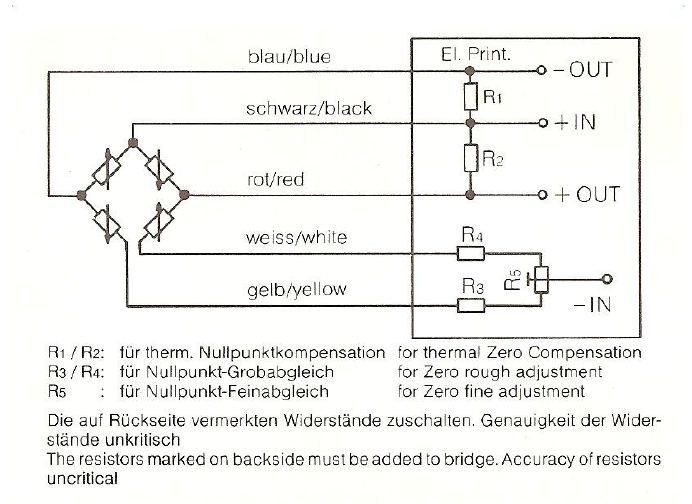 blau/blue

El. Print.

– OUT

$R_1$

schwarz/black

+ IN

$R_2$

rot/red

+ OUT

weiss/white

$R_4$

$R_5$

gelb/yellow

$R_3$

– IN

$R_1$ / $R_2$: für therm. Nullpunktkompensation for thermal Zero Compensation
$R_3$ / $R_4$: für Nullpunkt-Grobabgleich for Zero rough adjustment
$R_5$ : für Nullpunkt-Feinabgleich for Zero fine adjustment

Die auf Rückseite vermerkten Widerstände zuschalten. Genauigkeit der Widerstände unkritisch
The resistors marked on backside must be added to bridge. Accuracy of resistors uncritical